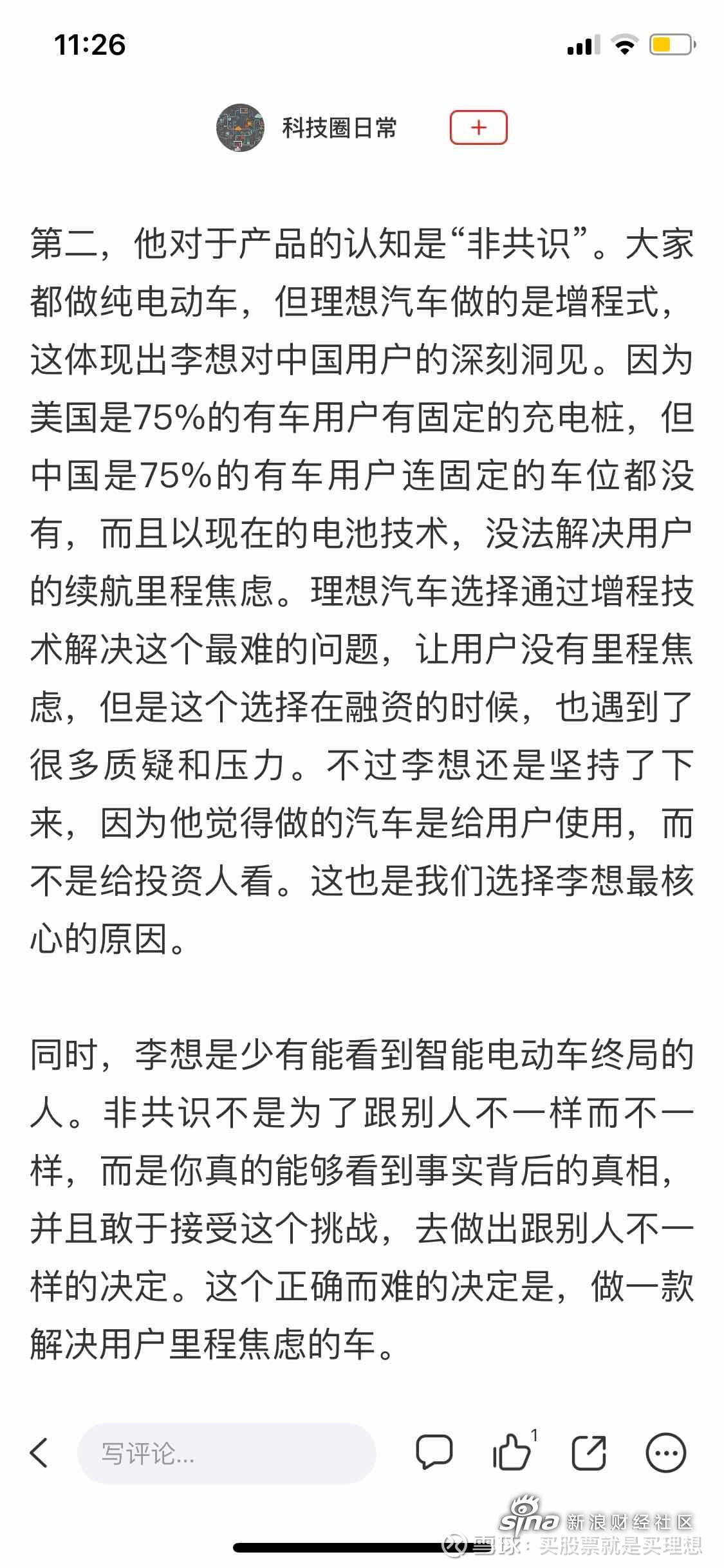 11:26

科技圈日常 +

第二，他对于产品的认知是“非共识”。大家都做纯电动车，但理想汽车做的是增程式，这体现出李想对中国用户的深刻洞见。因为美国是75%的有车用户有固定的充电桩，但中国是75%的有车用户连固定的车位都没有，而且以现在的电池技术，没法解决用户的续航里程焦虑。理想汽车选择通过增程技术解决这个最难的问题，让用户没有里程焦虑，但是这个选择在融资的时候，也遇到了很多质疑和压力。不过李想还是坚持了下来，因为他觉得做的汽车是给用户使用，而不是给投资人看。这也是我们选择李想最核心的原因。

同时，李想是少有能看到智能电动车终局的人。非共识不是为了跟别人不一样而不一样，而是你真的能够看到事实背后的真相，并且敢于接受这个挑战，去做出跟别人不一样的决定。这个正确而难的决定是，做一款解决用户里程焦虑的车。

写评论...

1

sina 新浪财经社区

雪球：买股票就是买理想